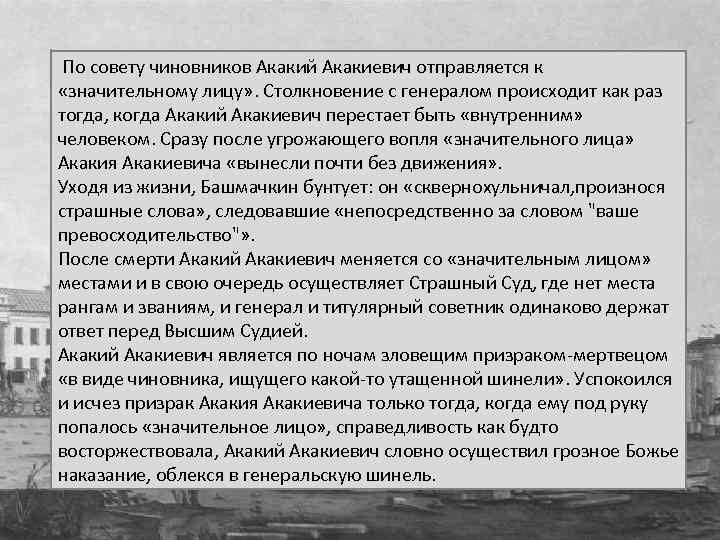 По совету чиновников Акакий Акакиевич отправляется к «значительному лицу». Столкновение с генералом происходит как раз тогда, когда Акакий Акакиевич перестает быть «внутренним» человеком. Сразу после угрожающего вопля «значительного лица» Акакия Акакиевича «вынесли почти без движения».
Уходя из жизни, Башмачкин бунтует: он «сквернохульничал,произнося страшные слова», следовавшие «непосредственно за словом "ваше превосходительство"».
После смерти Акакий Акакиевич меняется со «значительным лицом» местами и в свою очередь осуществляет Страшный Суд, где нет места рангам и званиям, и генерал и титулярный советник одинаково держат ответ перед Высшим Судией.
Акакий Акакиевич является по ночам зловещим призраком-мертвецом «в виде чиновника, ищущего какой-то утащенной шинели». Успокоился и исчез призрак Акакия Акакиевича только тогда, когда ему под руку попалось «значительное лицо», справедливость как будто восторжествовала, Акакий Акакиевич словно осуществил грозное Божье наказание, облекся в генеральскую шинель.